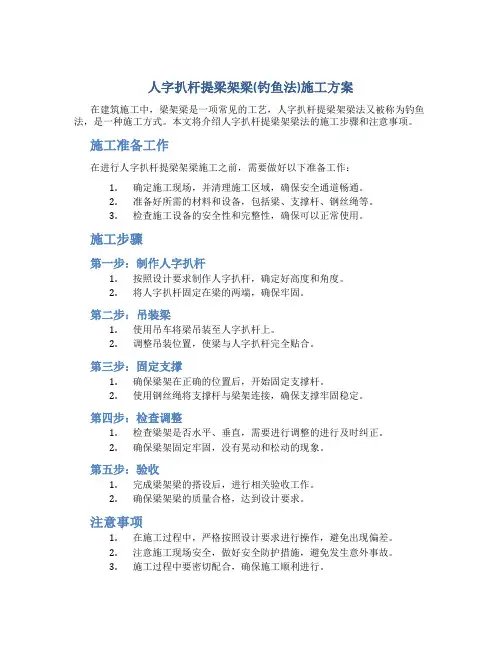 人字扒杆提梁架梁(钓鱼法)施工方案

在建筑施工中，梁架梁是一项常见的工艺，人字扒杆提梁架梁法又被称为钓鱼法，是一种施工方式。本文将介绍人字扒杆提梁架梁法的施工步骤和注意事项。

施工准备工作

在进行人字扒杆提梁架梁施工之前，需要做好以下准备工作：

1. 确定施工现场，并清理施工区域，确保安全通道畅通。
2. 准备好所需的材料和设备，包括梁、支撑杆、钢丝绳等。
3. 检查施工设备的安全性和完整性，确保可以正常使用。

施工步骤

第一步：制作人字扒杆

1. 按照设计要求制作人字扒杆，确定好高度和角度。
2. 将人字扒杆固定在梁的两端，确保牢固。

第二步：吊装梁

1. 使用吊车将梁吊装至人字扒杆上。
2. 调整吊装位置，使梁与人字扒杆完全贴合。

第三步：固定支撑

1. 确保梁架在正确的位置后，开始固定支撑杆。
2. 使用钢丝绳将支撑杆与梁架连接，确保支撑牢固稳定。

第四步：检查调整

1. 检查梁架是否水平、垂直，需要进行调整的进行及时纠正。
2. 确保梁架固定牢固，没有晃动和松动的现象。

第五步：验收

1. 完成梁架梁的搭设后，进行相关验收工作。
2. 确保梁架梁的质量合格，达到设计要求。

注意事项

1. 在施工过程中，严格按照设计要求进行操作，避免出现偏差。
2. 注意施工现场安全，做好安全防护措施，避免发生意外事故。
3. 施工过程中要密切配合，确保施工顺利进行。